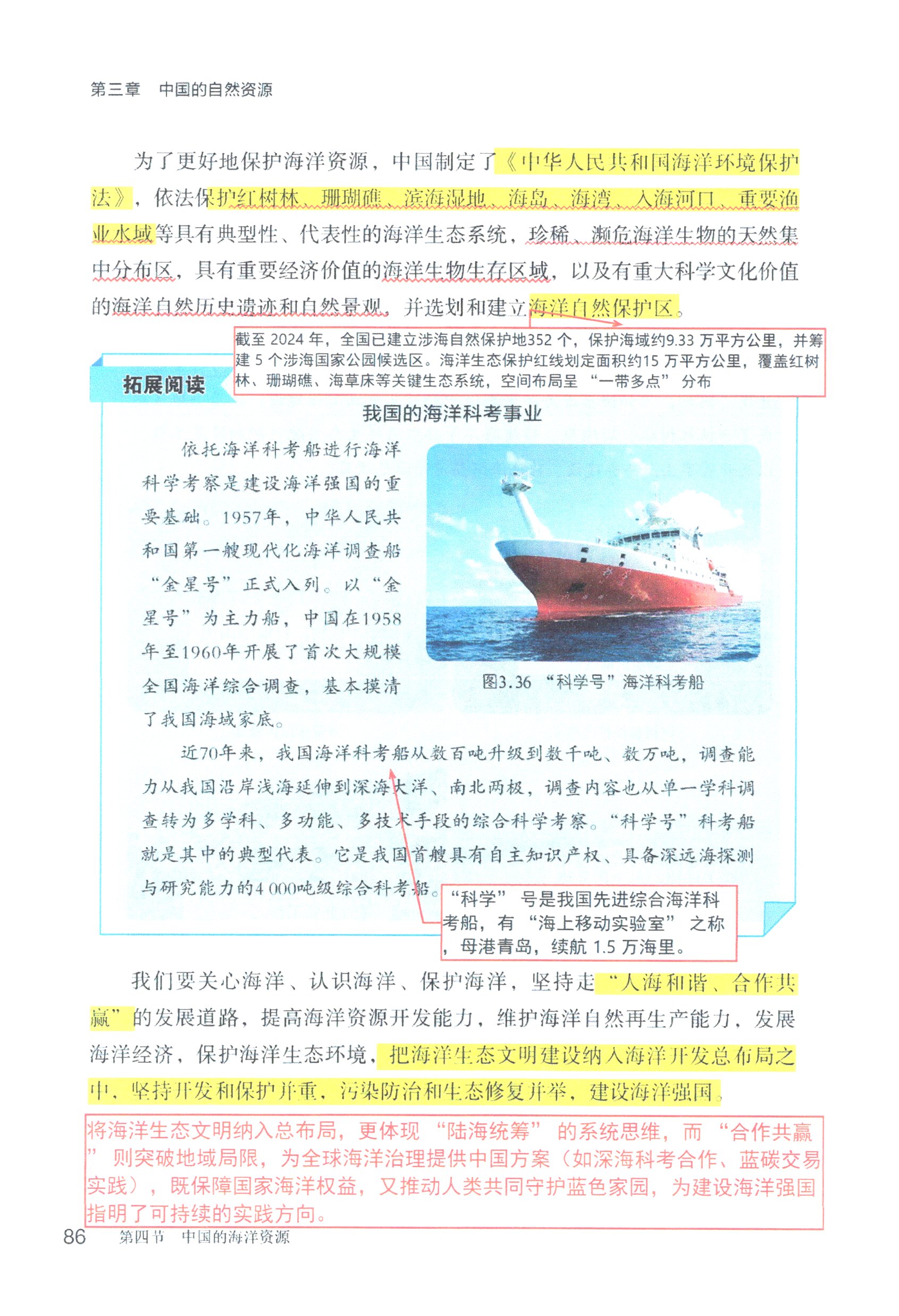 第三章　中国的自然资源

为了更好地保护海洋资源，中国制定了《中华人民共和国海洋环境保护法》，依法保护红树林、珊瑚礁、滨海湿地、海岛、海湾、入海河口、重要渔业水域等具有典型性、代表性的海洋生态系统，珍稀、濒危海洋生物的天然集中分布区，具有重要经济价值的海洋生物生存区域，以及有重大科学文化价值的海洋自然历史遗迹和自然景观，并选划和建立海洋自然保护区。

截至 2024 年，全国已建立涉海自然保护地352 个，保护海域约9.33 万平方公里，并筹建 5 个涉海国家公园候选区。海洋生态保护红线划定面积约15 万平方公里，覆盖红树林、珊瑚礁、海草床等关键生态系统，空间布局呈 “一带多点” 分布

拓展阅读

我国的海洋科考事业

依托海洋科考船进行海洋科学考察是建设海洋强国的重要基础。1957年，中华人民共和国第一艘现代化海洋调查船“金星号”正式入列。以“金星号”为主力船，中国在1958年至1960年开展了首次大规模全国海洋综合调查，基本摸清了我国海域家底。

图3.36 “科学号”海洋科考船

近70年来，我国海洋科考船从数百吨升级到数千吨、数万吨，调查能力从我国沿岸浅海延伸到深海大洋、南北两极，调查内容也从单一学科调查转为多学科、多功能、多技术手段的综合科学考察。“科学号”科考船就是其中的典型代表。它是我国首艘具有自主知识产权、具备深远海探测与研究能力的4 000吨级综合科考船。

“科学” 号是我国先进综合海洋科考船，有 “海上移动实验室” 之称，母港青岛，续航 1.5 万海里。

我们要关心海洋、认识海洋、保护海洋，坚持走“人海和谐、合作共赢”的发展道路，提高海洋资源开发能力，维护海洋自然再生产能力，发展海洋经济，保护海洋生态环境，把海洋生态文明建设纳入海洋开发总布局之中，坚持开发和保护并重，污染防治和生态修复并举，建设海洋强国。

将海洋生态文明纳入总布局，更体现 “陆海统筹” 的系统思维，而 “合作共赢” 则突破地域局限，为全球海洋治理提供中国方案（如深海科考合作、蓝碳交易实践），既保障国家海洋权益，又推动人类共同守护蓝色家园，为建设海洋强国指明了可持续的实践方向。

86　第四节　中国的海洋资源